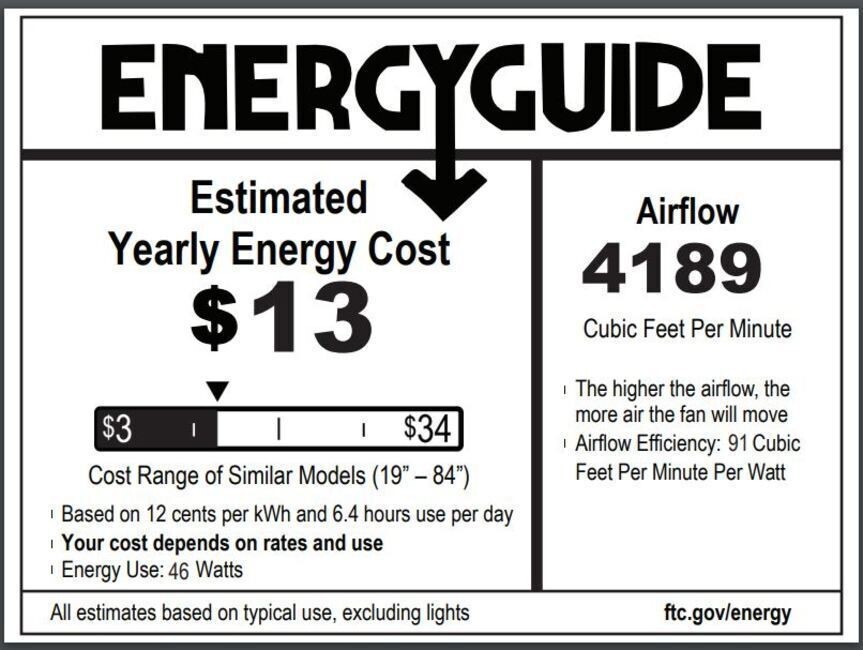 ENERGYGUIDE

Estimated
Yearly Energy Cost
$13

$3
$34

Cost Range of Similar Models (19" – 84")

• Based on 12 cents per kWh and 6.4 hours use per day
• Your cost depends on rates and use
• Energy Use: 46 Watts

Airflow
4189
Cubic Feet Per Minute

• The higher the airflow, the more air the fan will move
• Airflow Efficiency: 91 Cubic Feet Per Minute Per Watt

All estimates based on typical use, excluding lights

ftc.gov/energy